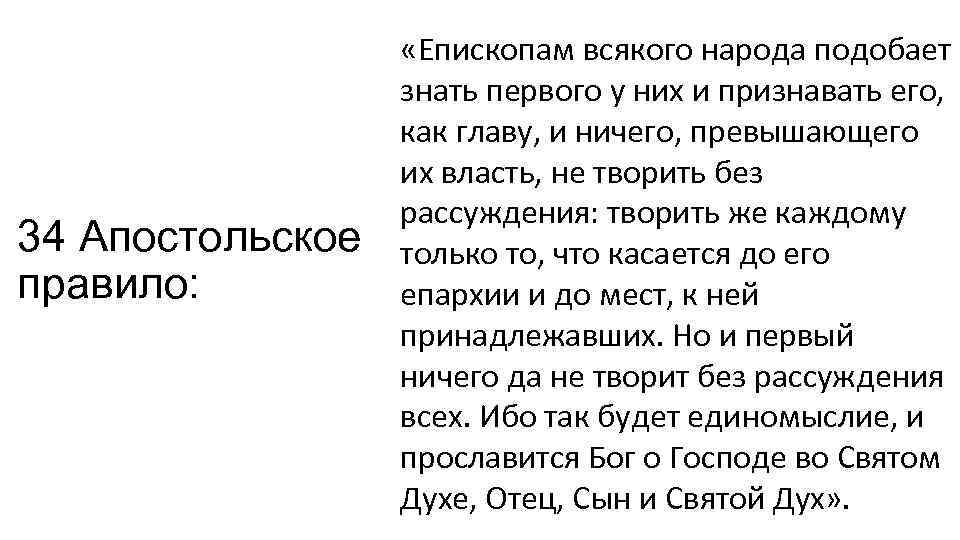 34 Апостольское правило:

«Епископам всякого народа подобает знать первого у них и признавать его, как главу, и ничего, превышающего их власть, не творить без рассуждения: творить же каждому только то, что касается до его епархии и до мест, к ней принадлежавших. Но и первый ничего да не творит без рассуждения всех. Ибо так будет единомыслие, и прославится Бог о Господе во Святом Духе, Отец, Сын и Святой Дух».